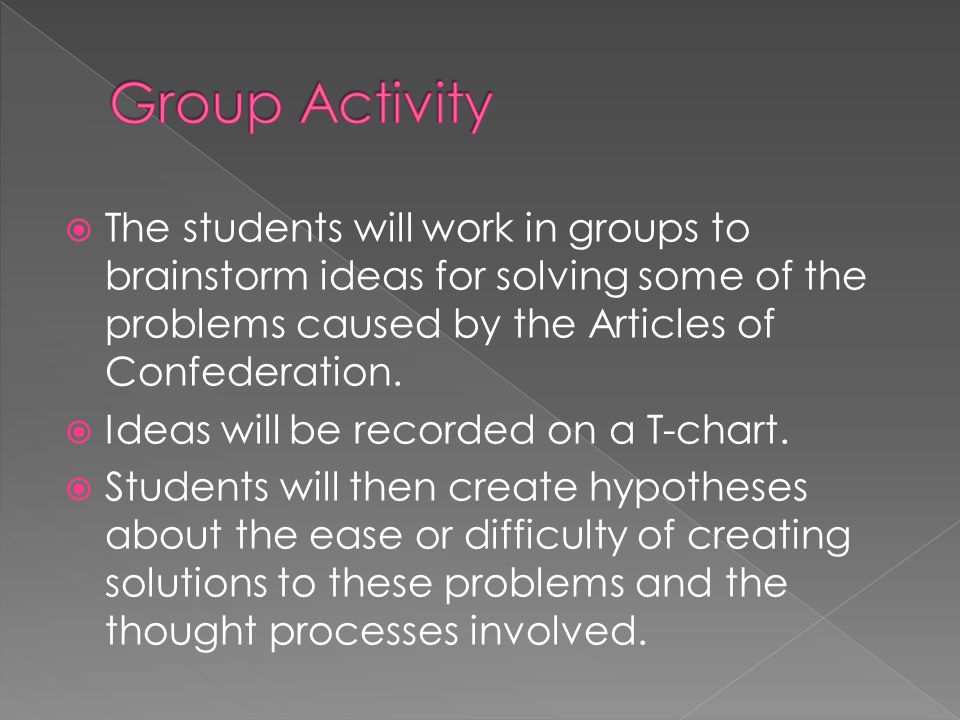 Group Activity

The students will work in groups to brainstorm ideas for solving some of the problems caused by the Articles of Confederation.

Ideas will be recorded on a T-chart.

Students will then create hypotheses about the ease or difficulty of creating solutions to these problems and the thought processes involved.